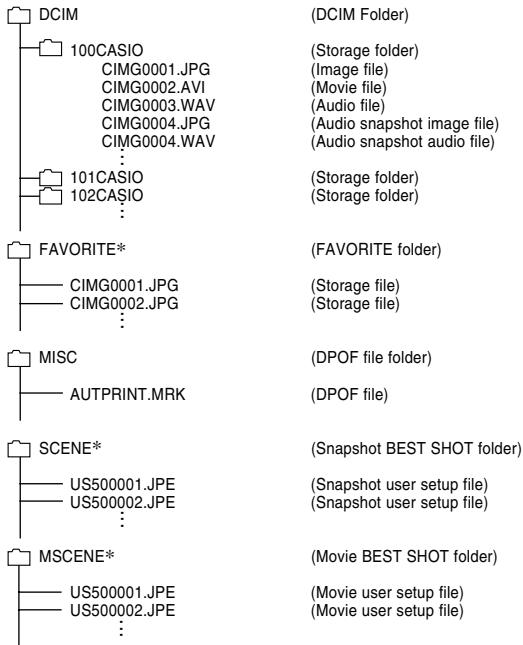 DCIM (DCIM Folder)

100CASIO (Storage folder)
CIMG0001.JPG (Image file)
CIMG0002.AVI (Movie file)
CIMG0003.WAV (Audio file)
CIMG0004.JPG (Audio snapshot image file)
CIMG0004.WAV (Audio snapshot audio file)
⋮
101CASIO (Storage folder)
102CASIO (Storage folder)
⋮

FAVORITE* (FAVORITE folder)

CIMG0001.JPG (Storage file)
CIMG0002.JPG (Storage file)
⋮

MISC (DPOF file folder)

AUTPRINT.MRK (DPOF file)

SCENE* (Snapshot BEST SHOT folder)

US500001.JPE (Snapshot user setup file)
US500002.JPE (Snapshot user setup file)
⋮

MSCENE* (Movie BEST SHOT folder)

US500001.JPE (Movie user setup file)
US500002.JPE (Movie user setup file)
⋮